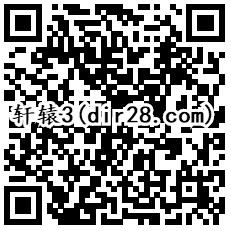 轩辕3（dir28.com）